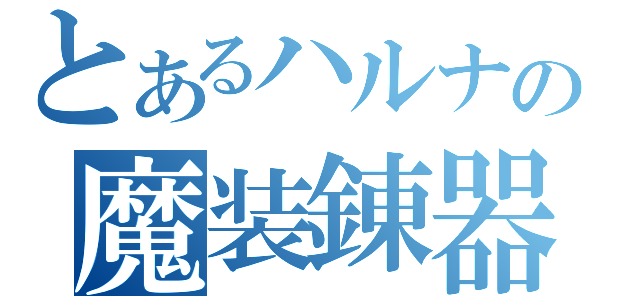 とあるハルナの
魔装錬器